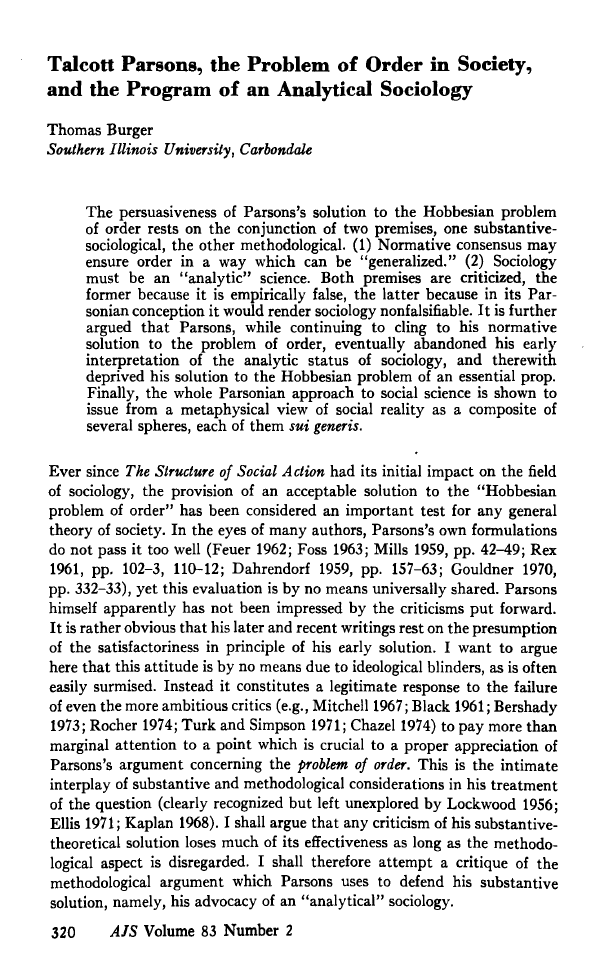 Talcott Parsons, the Problem of Order in Society, and the Program of an Analytical Sociology

Thomas Burger
Southern Illinois University, Carbondale

The persuasiveness of Parsons's solution to the Hobbesian problem of order rests on the conjunction of two premises, one substantive-sociological, the other methodological. (1) Normative consensus may ensure order in a way which can be "generalized." (2) Sociology must be an "analytic" science. Both premises are criticized, the former because it is empirically false, the latter because in its Parsonian conception it would render sociology nonfalsifiable. It is further argued that Parsons, while continuing to cling to his normative solution to the problem of order, eventually abandoned his early interpretation of the analytic status of sociology, and therewith deprived his solution to the Hobbesian problem of an essential prop. Finally, the whole Parsonian approach to social science is shown to issue from a metaphysical view of social reality as a composite of several spheres, each of them sui generis.

Ever since The Structure of Social Action had its initial impact on the field of sociology, the provision of an acceptable solution to the "Hobbesian problem of order" has been considered an important test for any general theory of society. In the eyes of many authors, Parsons's own formulations do not pass it too well (Feuer 1962; Foss 1963; Mills 1959, pp. 42–49; Rex 1961, pp. 102–3, 110–12; Dahrendorf 1959, pp. 157–63; Gouldner 1970, pp. 332–33), yet this evaluation is by no means universally shared. Parsons himself apparently has not been impressed by the criticisms put forward. It is rather obvious that his later and recent writings rest on the presumption of the satisfactoriness in principle of his early solution. I want to argue here that this attitude is by no means due to ideological blinders, as is often easily surmised. Instead it constitutes a legitimate response to the failure of even the more ambitious critics (e.g., Mitchell 1967; Black 1961; Bershady 1973; Rocher 1974; Turk and Simpson 1971; Chazel 1974) to pay more than marginal attention to a point which is crucial to a proper appreciation of Parsons's argument concerning the problem of order. This is the intimate interplay of substantive and methodological considerations in his treatment of the question (clearly recognized but left unexplored by Lockwood 1956; Ellis 1971; Kaplan 1968). I shall argue that any criticism of his substantive-theoretical solution loses much of its effectiveness as long as the methodological aspect is disregarded. I shall therefore attempt a critique of the methodological argument which Parsons uses to defend his substantive solution, namely, his advocacy of an "analytical" sociology.

320 AJS Volume 83 Number 2